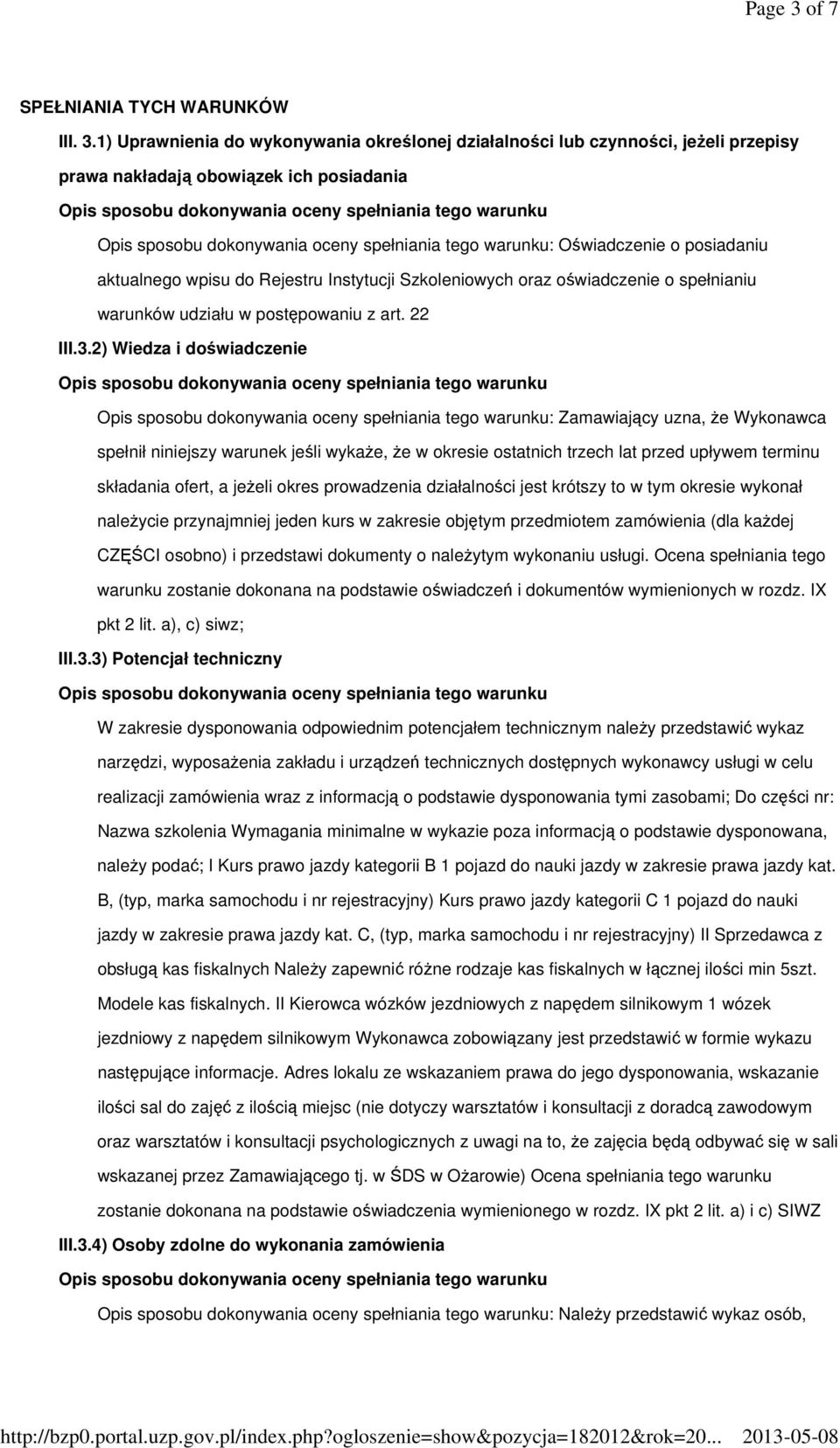 Page 3 of 7

SPEŁNIANIA TYCH WARUNKÓW

III. 3.1) Uprawnienia do wykonywania określonej działalności lub czynności, jeżeli przepisy prawa nakładają obowiązek ich posiadania

Opis sposobu dokonywania oceny spełniania tego warunku

Opis sposobu dokonywania oceny spełniania tego warunku: Oświadczenie o posiadaniu aktualnego wpisu do Rejestru Instytucji Szkoleniowych oraz oświadczenie o spełnianiu warunków udziału w postępowaniu z art. 22

III.3.2) Wiedza i doświadczenie

Opis sposobu dokonywania oceny spełniania tego warunku

Opis sposobu dokonywania oceny spełniania tego warunku: Zamawiający uzna, że Wykonawca spełnił niniejszy warunek jeśli wykaże, że w okresie ostatnich trzech lat przed upływem terminu składania ofert, a jeżeli okres prowadzenia działalności jest krótszy to w tym okresie wykonał należycie przynajmniej jeden kurs w zakresie objętym przedmiotem zamówienia (dla każdej CZĘŚCI osobno) i przedstawi dokumenty o należytym wykonaniu usługi. Ocena spełniania tego warunku zostanie dokonana na podstawie oświadczeń i dokumentów wymienionych w rozdz. IX pkt 2 lit. a), c) siwz;

III.3.3) Potencjał techniczny

Opis sposobu dokonywania oceny spełniania tego warunku

W zakresie dysponowania odpowiednim potencjałem technicznym należy przedstawić wykaz narzędzi, wyposażenia zakładu i urządzeń technicznych dostępnych wykonawcy usługi w celu realizacji zamówienia wraz z informacją o podstawie dysponowania tymi zasobami; Do części nr: Nazwa szkolenia Wymagania minimalne w wykazie poza informacją o podstawie dysponowana, należy podać; I Kurs prawo jazdy kategorii B 1 pojazd do nauki jazdy w zakresie prawa jazdy kat. B, (typ, marka samochodu i nr rejestracyjny) Kurs prawo jazdy kategorii C 1 pojazd do nauki jazdy w zakresie prawa jazdy kat. C, (typ, marka samochodu i nr rejestracyjny) II Sprzedawca z obsługą kas fiskalnych Należy zapewnić różne rodzaje kas fiskalnych w łącznej ilości min 5szt. Modele kas fiskalnych. II Kierowca wózków jezdniowych z napędem silnikowym 1 wózek jezdniowy z napędem silnikowym Wykonawca zobowiązany jest przedstawić w formie wykazu następujące informacje. Adres lokalu ze wskazaniem prawa do jego dysponowania, wskazanie ilości sal do zajęć z ilością miejsc (nie dotyczy warsztatów i konsultacji z doradcą zawodowym oraz warsztatów i konsultacji psychologicznych z uwagi na to, że zajęcia będą odbywać się w sali wskazanej przez Zamawiającego tj. w ŚDS w Ożarowie) Ocena spełniania tego warunku zostanie dokonana na podstawie oświadczenia wymienionego w rozdz. IX pkt 2 lit. a) i c) SIWZ

III.3.4) Osoby zdolne do wykonania zamówienia

Opis sposobu dokonywania oceny spełniania tego warunku

Opis sposobu dokonywania oceny spełniania tego warunku: Należy przedstawić wykaz osób,

http://bzp0.portal.uzp.gov.pl/index.php?ogloszenie=show&pozycja=182012&rok=20... 2013-05-08